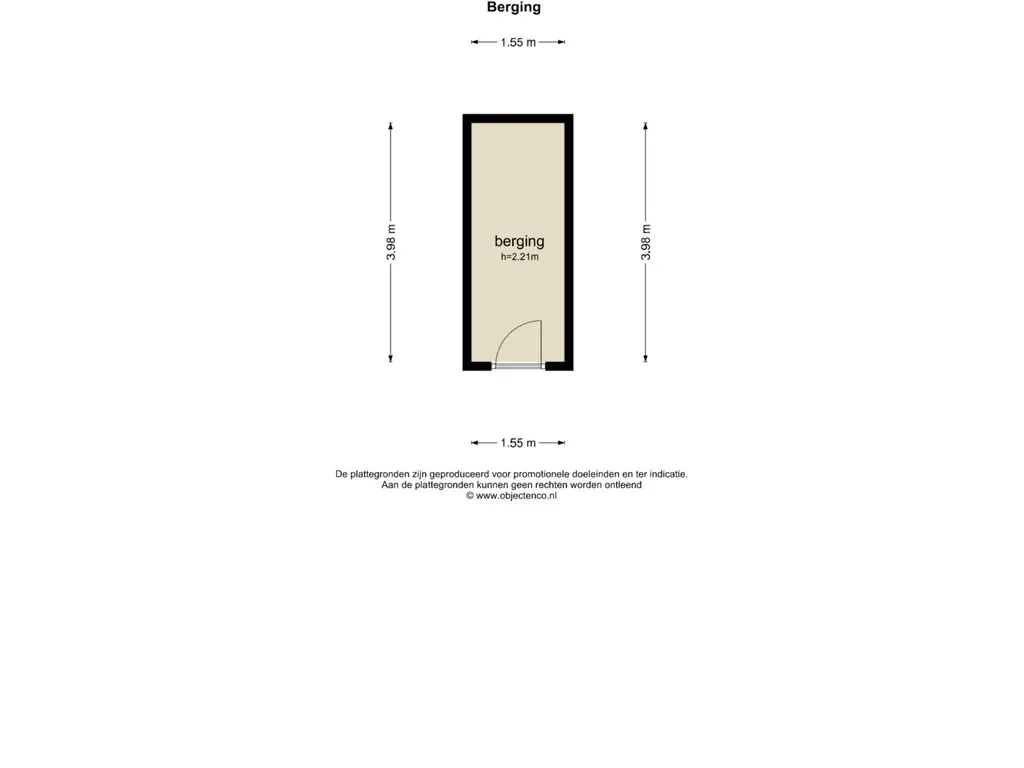 Berging

1.55 m

3.98 m

berging
h=2.21m

3.98 m

1.55 m

De plattegronden zijn geproduceerd voor promotionele doeleinden en ter indicatie.
Aan de plattegronden kunnen geen rechten worden ontleend
© www.objectenco.nl